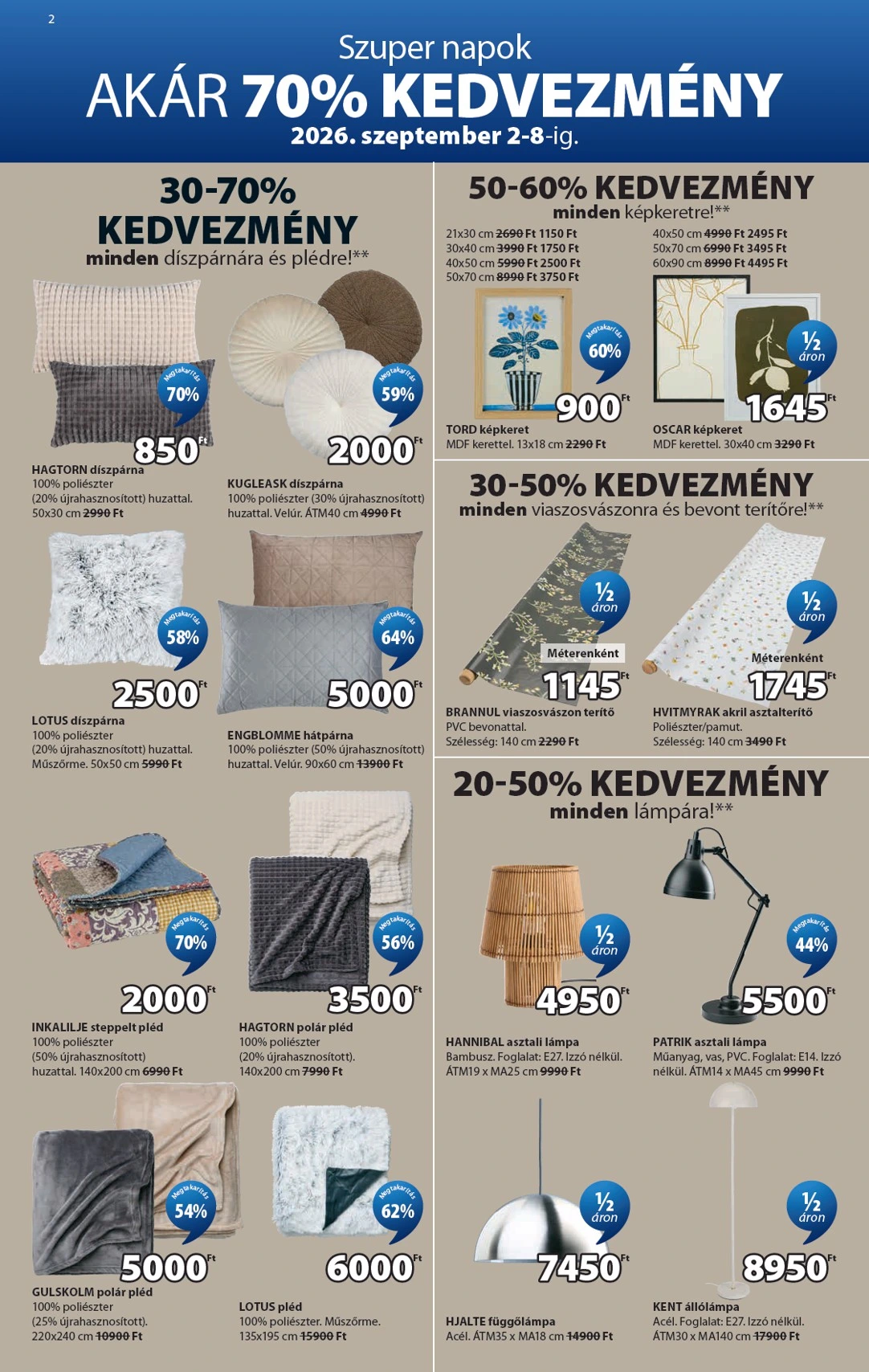 2

Szuper napok
AKÁR 70% KEDVEZMÉNY
2026. szeptember 2-8-ig.

30-70% KEDVEZMÉNY
minden díszpárnára és plédre!**

Megtakarítás 70%
850 Ft
HAGTORN díszpárna
100% poliészter (20% újrahasznosított) huzattal. 50x30 cm 2990 Ft

Megtakarítás 59%
2000 Ft
KUGLEASK díszpárna
100% poliészter (30% újrahasznosított) huzattal. Velúr. ÁTM40 cm 4990 Ft

Megtakarítás 58%
2500 Ft
LOTUS díszpárna
100% poliészter (20% újrahasznosított) huzattal. Műszőrme. 50x50 cm 5990 Ft

Megtakarítás 64%
5000 Ft
ENGBLOMME hátpárna
100% poliészter (50% újrahasznosított) huzattal. Velúr. 90x60 cm 13900 Ft

Megtakarítás 70%
2000 Ft
INKALILJE steppelt pléd
100% poliészter (50% újrahasznosított) huzattal. 140x200 cm 6990 Ft

Megtakarítás 56%
3500 Ft
HAGTORN polár pléd
100% poliészter (20% újrahasznosított). 140x200 cm 7990 Ft

Megtakarítás 54%
5000 Ft
GULSKOLM polár pléd
100% poliészter (25% újrahasznosított). 220x240 cm 10900 Ft

Megtakarítás 62%
6000 Ft
LOTUS pléd
100% poliészter. Műszőrme. 135x195 cm 15900 Ft

50-60% KEDVEZMÉNY
minden képkeretre!**
21x30 cm 2690 Ft 1150 Ft
30x40 cm 3990 Ft 1750 Ft
40x50 cm 5990 Ft 2500 Ft
50x70 cm 8990 Ft 3750 Ft
40x50 cm 4990 Ft 2495 Ft
50x70 cm 6990 Ft 3495 Ft
60x90 cm 8990 Ft 4495 Ft

Megtakarítás 60%
900 Ft
TORD képkeret
MDF kerettel. 13x18 cm 2290 Ft

½ áron
1645 Ft
OSCAR képkeret
MDF kerettel. 30x40 cm 3290 Ft

30-50% KEDVEZMÉNY
minden viaszosvászonra és bevont terítőre!**

½ áron
Méterenként
1145 Ft
BRANNUL viaszosvászon terítő
PVC bevonattal. Szélesség: 140 cm 2290 Ft

½ áron
Méterenként
1745 Ft
HVITMYRAK akril asztalterítő
Poliészter/pamut. Szélesség: 140 cm 3490 Ft

20-50% KEDVEZMÉNY
minden lámpára!**

½ áron
4950 Ft
HANNIBAL asztali lámpa
Bambusz. Foglalat: E27. Izzó nélkül. ÁTM19 x MA25 cm 9990 Ft

Megtakarítás 44%
5500 Ft
PATRIK asztali lámpa
Műanyag, vas, PVC. Foglalat: E14. Izzó nélkül. ÁTM14 x MA45 cm 9990 Ft

½ áron
7450 Ft
HJALTE függőlámpa
Acél. ÁTM35 x MA18 cm 14900 Ft

½ áron
8950 Ft
KENT állólámpa
Acél. Foglalat: E27. Izzó nélkül. ÁTM30 x MA140 cm 17900 Ft